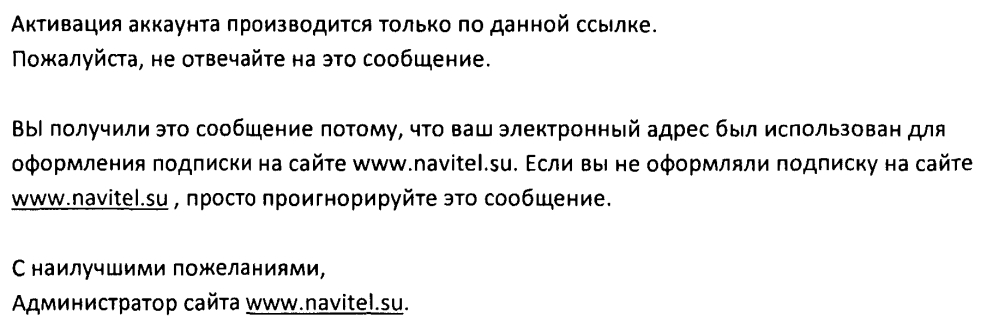 Активация аккаунта производится только по данной ссылке.
Пожалуйста, не отвечайте на это сообщение.

ВЫ получили это сообщение потому, что ваш электронный адрес был использован для оформления подписки на сайте www.navitel.su. Если вы не оформляли подписку на сайте www.navitel.su , просто проигнорируйте это сообщение.

С наилучшими пожеланиями,
Администратор сайта www.navitel.su.